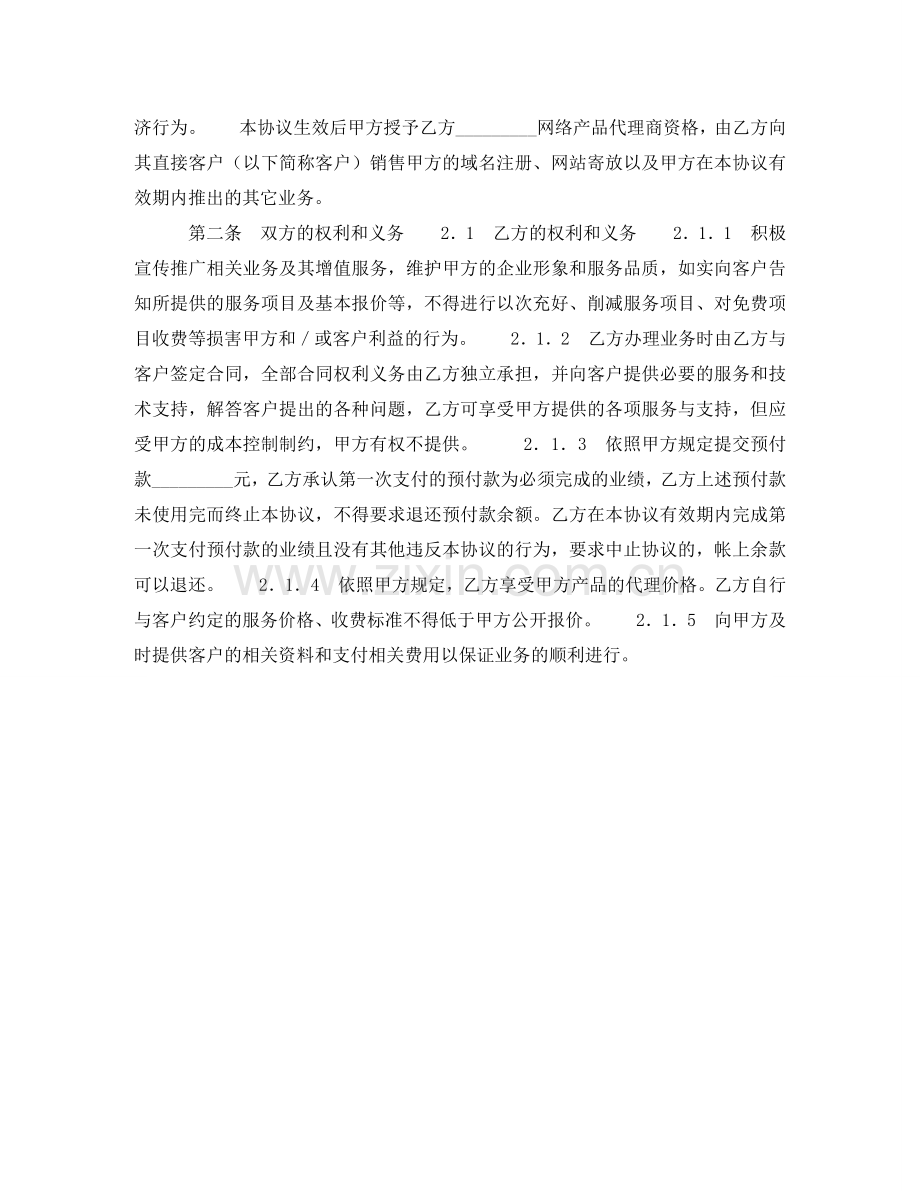 济行为。 本协议生效后甲方授予乙方____网络产品代理商资格，由乙方向其直接客户（以下简称客户）销售甲方的域名注册、网站寄放以及甲方在本协议有效期内推出的其它业务。

第二条 双方的权利和义务 2．1 乙方的权利和义务 2．1．1 积极宣传推广相关业务及其增值服务，维护甲方的企业形象和服务品质，如实向客户告知所提供的服务项目及基本报价等，不得进行以次充好、削减服务项目、对免费项目收费等损害甲方和／或客户利益的行为。 2．1．2 乙方办理业务时由乙方与客户签定合同，全部合同权利义务由乙方独立承担，并向客户提供必要的服务和技术支持，解答客户提出的各种问题，乙方可享受甲方提供的各项服务与支持，但应受甲方的成本控制制约，甲方有权不提供。 2．1．3 依照甲方规定提交预付款____元，乙方承认第一次支付的预付款为必须完成的业绩，乙方上述预付款未使用完而终止本协议，不得要求退还预付款余额。乙方在本协议有效期内完成第一次支付预付款的业绩且没有其他违反本协议的行为，要求中止协议的，帐上余款可以退还。 2．1．4 依照甲方规定，乙方享受甲方产品的代理价格。乙方自行与客户约定的服务价格、收费标准不得低于甲方公开报价。 2．1．5 向甲方及时提供客户的相关资料和支付相关费用以保证业务的顺利进行。

www.zixin.com.cn